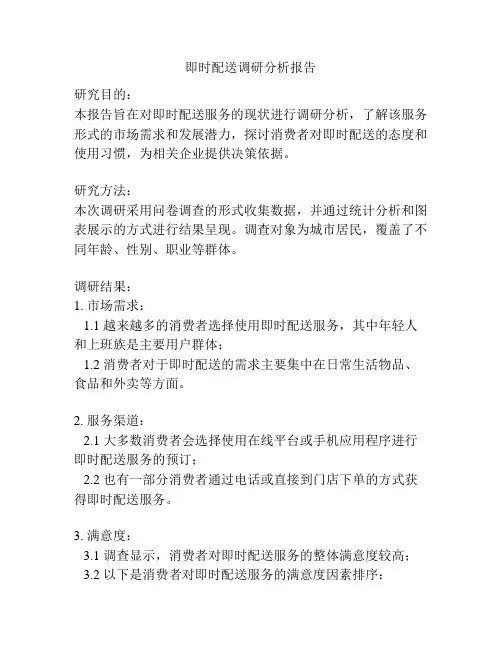 即时配送调研分析报告

研究目的：
本报告旨在对即时配送服务的现状进行调研分析，了解该服务形式的市场需求和发展潜力，探讨消费者对即时配送的态度和使用习惯，为相关企业提供决策依据。

研究方法：
本次调研采用问卷调查的形式收集数据，并通过统计分析和图表展示的方式进行结果呈现。调查对象为城市居民，覆盖了不同年龄、性别、职业等群体。

调研结果：
1. 市场需求：
1.1 越来越多的消费者选择使用即时配送服务，其中年轻人和上班族是主要用户群体；
1.2 消费者对于即时配送的需求主要集中在日常生活物品、食品和外卖等方面。

2. 服务渠道：
2.1 大多数消费者会选择使用在线平台或手机应用程序进行即时配送服务的预订；
2.2 也有一部分消费者通过电话或直接到门店下单的方式获得即时配送服务。

3. 满意度：
3.1 调查显示，消费者对即时配送服务的整体满意度较高；
3.2 以下是消费者对即时配送服务的满意度因素排序：